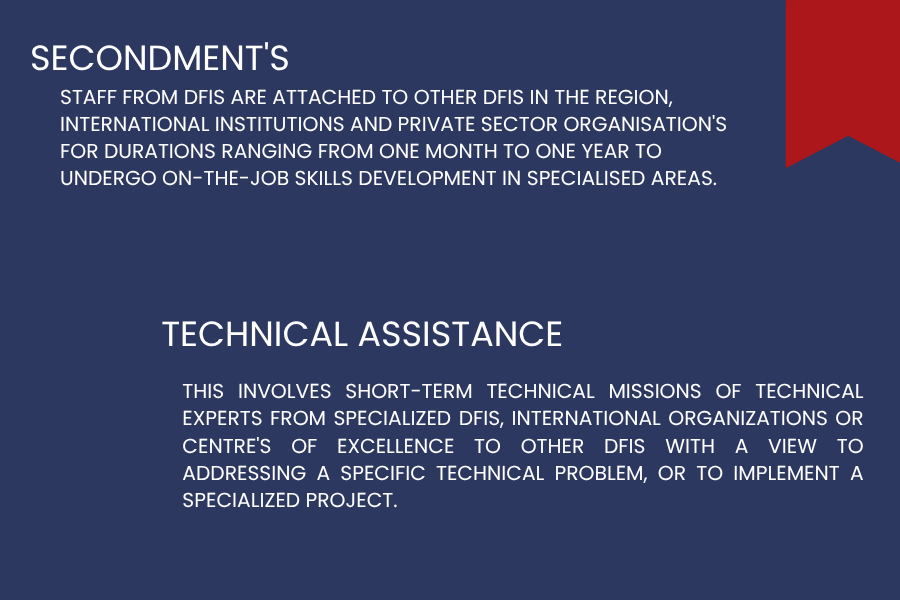 SECONDMENT'S

STAFF FROM DFIS ARE ATTACHED TO OTHER DFIS IN THE REGION, INTERNATIONAL INSTITUTIONS AND PRIVATE SECTOR ORGANISATION'S FOR DURATIONS RANGING FROM ONE MONTH TO ONE YEAR TO UNDERGO ON-THE-JOB SKILLS DEVELOPMENT IN SPECIALISED AREAS.

TECHNICAL ASSISTANCE

THIS INVOLVES SHORT-TERM TECHNICAL MISSIONS OF TECHNICAL EXPERTS FROM SPECIALIZED DFIS, INTERNATIONAL ORGANIZATIONS OR CENTRE'S OF EXCELLENCE TO OTHER DFIS WITH A VIEW TO ADDRESSING A SPECIFIC TECHNICAL PROBLEM, OR TO IMPLEMENT A SPECIALIZED PROJECT.